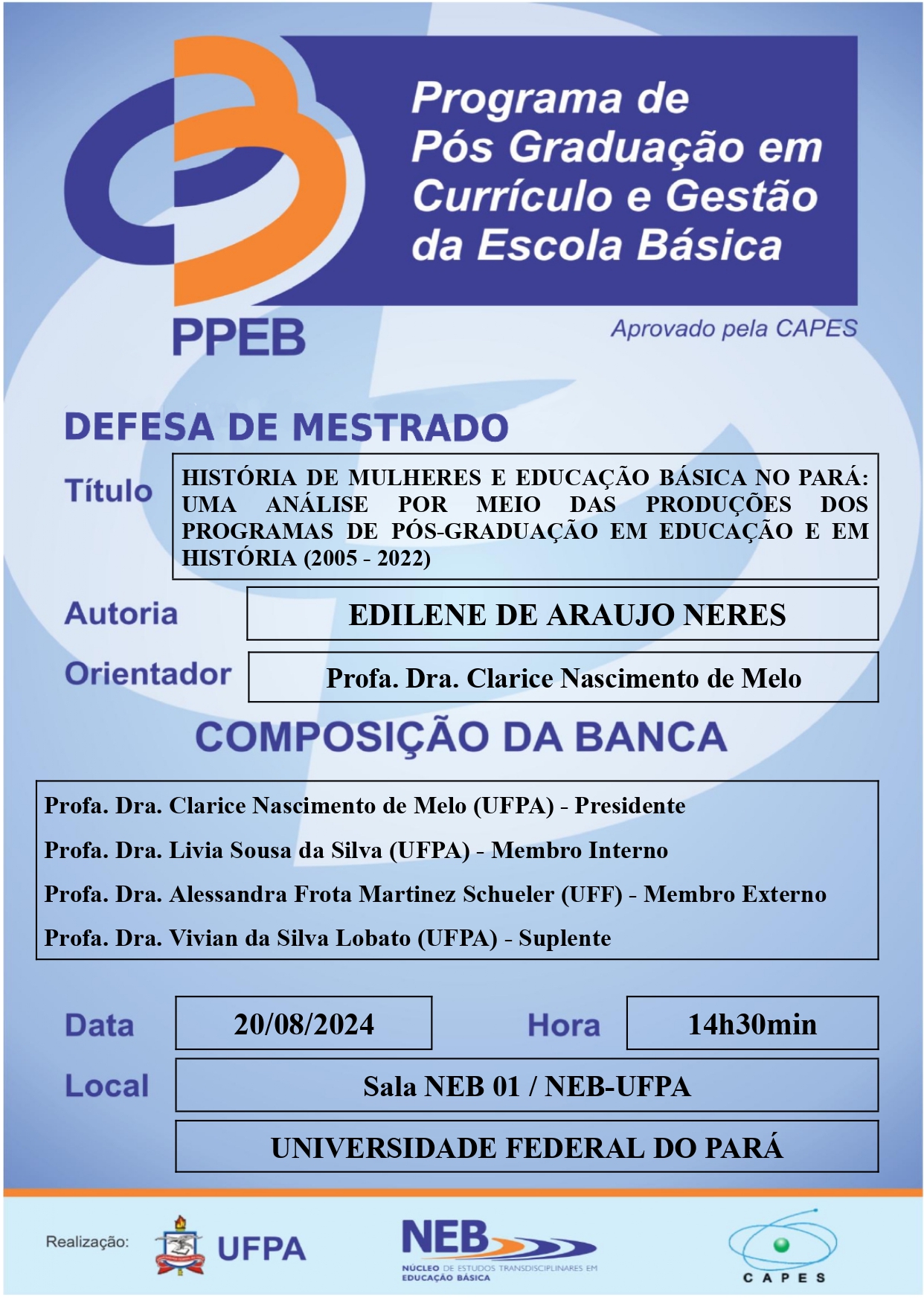 Programa de Pós Graduação em Currículo e Gestão da Escola Básica

PPEB

Aprovado pela CAPES

DEFESA DE MESTRADO

Título

HISTÓRIA DE MULHERES E EDUCAÇÃO BÁSICA NO PARÁ: UMA ANÁLISE POR MEIO DAS PRODUÇÕES DOS PROGRAMAS DE PÓS-GRADUAÇÃO EM EDUCAÇÃO E EM HISTÓRIA (2005 - 2022)

Autoria

EDILENE DE ARAUJO NERES

Orientador

Profa. Dra. Clarice Nascimento de Melo

COMPOSIÇÃO DA BANCA

Profa. Dra. Clarice Nascimento de Melo (UFPA) - Presidente

Profa. Dra. Livia Sousa da Silva (UFPA) - Membro Interno

Profa. Dra. Alessandra Frota Martinez Schueler (UFF) - Membro Externo

Profa. Dra. Vivian da Silva Lobato (UFPA) - Suplente

Data

20/08/2024

Hora

14h30min

Local

Sala NEB 01 / NEB-UFPA

UNIVERSIDADE FEDERAL DO PARÁ

Realização:

UFPA

NEB

NÚCLEO DE ESTUDOS TRANSDISCIPLINARES EM EDUCAÇÃO BÁSICA

CAPES